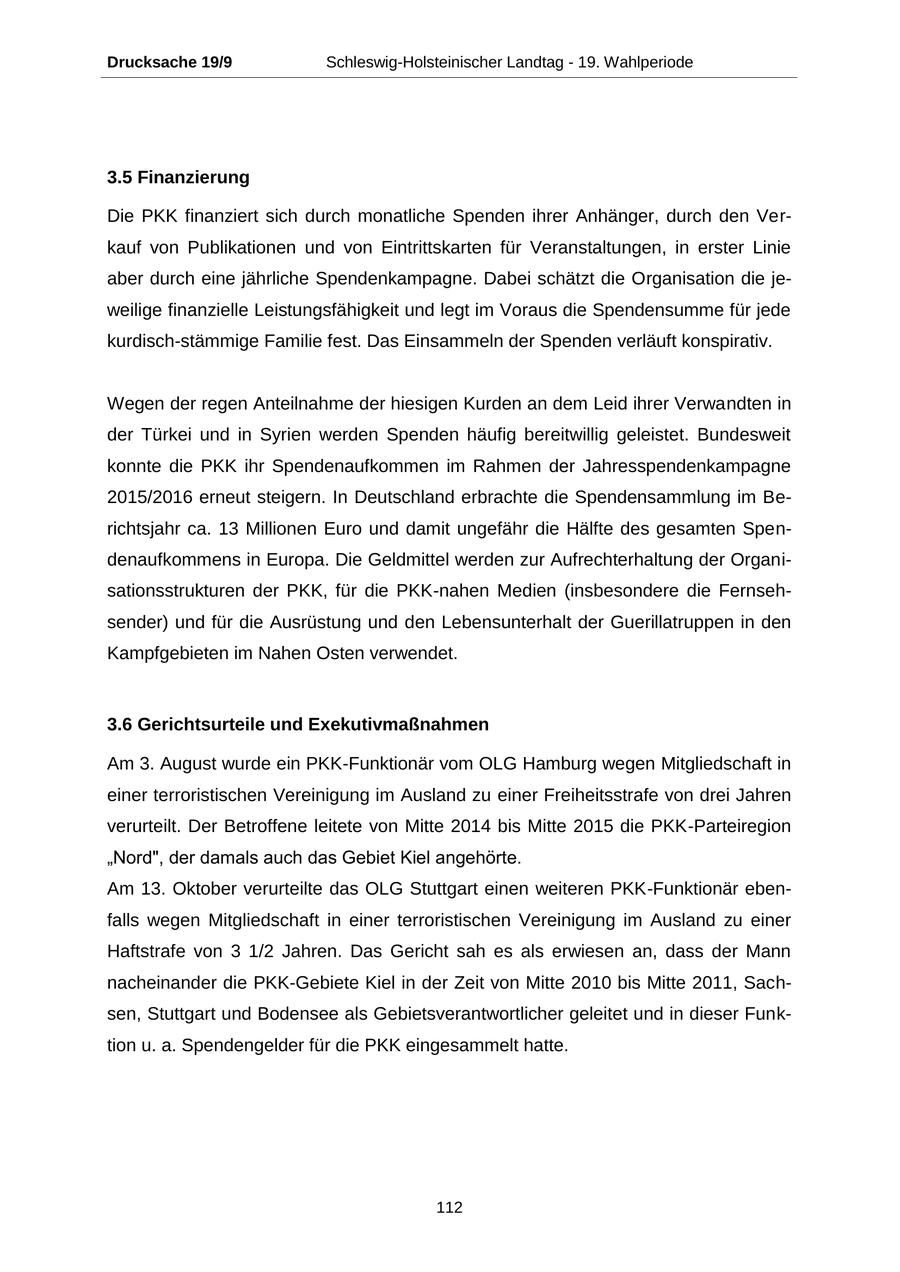 Drucksache 19/9 Schleswig-Holsteinischer Landtag - 19. Wahlperiode

3.5 Finanzierung

Die PKK finanziert sich durch monatliche Spenden ihrer Anhänger, durch den Verkauf von Publikationen und von Eintrittskarten für Veranstaltungen, in erster Linie aber durch eine jährliche Spendenkampagne. Dabei schätzt die Organisation die jeweilige finanzielle Leistungsfähigkeit und legt im Voraus die Spendensumme für jede kurdisch-stämmige Familie fest. Das Einsammeln der Spenden verläuft konspirativ.

Wegen der regen Anteilnahme der hiesigen Kurden an dem Leid ihrer Verwandten in der Türkei und in Syrien werden Spenden häufig bereitwillig geleistet. Bundesweit konnte die PKK ihr Spendenaufkommen im Rahmen der Jahresspendenkampagne 2015/2016 erneut steigern. In Deutschland erbrachte die Spendensammlung im Berichtsjahr ca. 13 Millionen Euro und damit ungefähr die Hälfte des gesamten Spendenaufkommens in Europa. Die Geldmittel werden zur Aufrechterhaltung der Organisationsstrukturen der PKK, für die PKK-nahen Medien (insbesondere die Fernsehsender) und für die Ausrüstung und den Lebensunterhalt der Guerillatruppen in den Kampfgebieten im Nahen Osten verwendet.

3.6 Gerichtsurteile und Exekutivmaßnahmen

Am 3. August wurde ein PKK-Funktionär vom OLG Hamburg wegen Mitgliedschaft in einer terroristischen Vereinigung im Ausland zu einer Freiheitsstrafe von drei Jahren verurteilt. Der Betroffene leitete von Mitte 2014 bis Mitte 2015 die PKK-Parteiregion „Nord", der damals auch das Gebiet Kiel angehörte.
Am 13. Oktober verurteilte das OLG Stuttgart einen weiteren PKK-Funktionär ebenfalls wegen Mitgliedschaft in einer terroristischen Vereinigung im Ausland zu einer Haftstrafe von 3 1/2 Jahren. Das Gericht sah es als erwiesen an, dass der Mann nacheinander die PKK-Gebiete Kiel in der Zeit von Mitte 2010 bis Mitte 2011, Sachsen, Stuttgart und Bodensee als Gebietsverantwortlicher geleitet und in dieser Funktion u. a. Spendengelder für die PKK eingesammelt hatte.

112